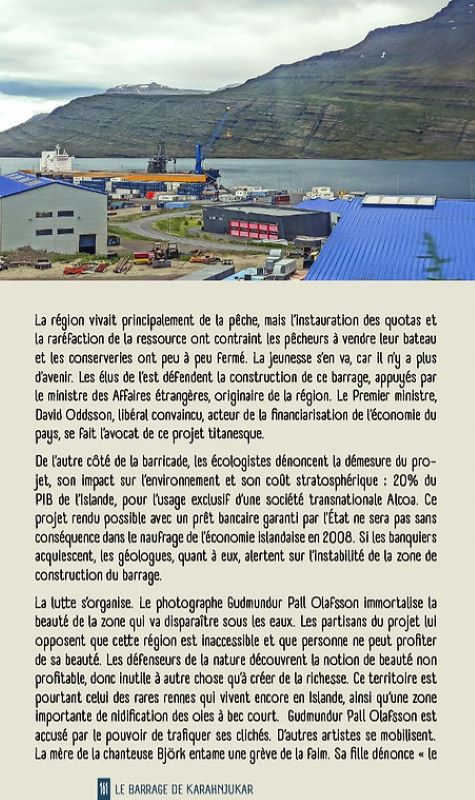 La région vivait principalement de la pêche, mais l'instauration des quotas et la raréfaction de la ressource ont contraint les pêcheurs à vendre leur bateau et les conserveries ont peu à peu fermé. La jeunesse s'en va, car il n'y a plus d'avenir. Les élus de l'est défendent la construction de ce barrage, appuyés par le ministre des Affaires étrangères, originaire de la région. Le Premier ministre, David Oddsson, libéral convaincu, acteur de la financiarisation de l'économie du pays, se fait l'avocat de ce projet titanesque.

De l'autre côté de la barricade, les écologistes dénoncent la démesure du projet, son impact sur l'environnement et son coût stratosphérique : 20% du PIB de l'Islande, pour l'usage exclusif d'une société transnationale Alcoa. Ce projet rendu possible avec un prêt bancaire garanti par l'État ne sera pas sans conséquence dans le naufrage de l'économie islandaise en 2008. Si les banquiers acquiescent, les géologues, quant à eux, alertent sur l'instabilité de la zone de construction du barrage.

La lutte s'organise. Le photographe Gudmundur Pall Olafsson immortalise la beauté de la zone qui va disparaître sous les eaux. Les partisans du projet lui opposent que cette région est inaccessible et que personne ne peut profiter de sa beauté. Les défenseurs de la nature découvrent la notion de beauté non profitable, donc inutile à autre chose qu'à créer de la richesse. Ce territoire est pourtant celui des rares rennes qui vivent encore en Islande, ainsi qu'une zone importante de nidification des oies à bec court. Gudmundur Pall Olafsson est accusé par le pouvoir de trafiquer ses clichés. D'autres artistes se mobilisent. La mère de la chanteuse Björk entame une grève de la faim. Sa fille dénonce « le

111 LE BARRAGE DE KARAHNJUKAR